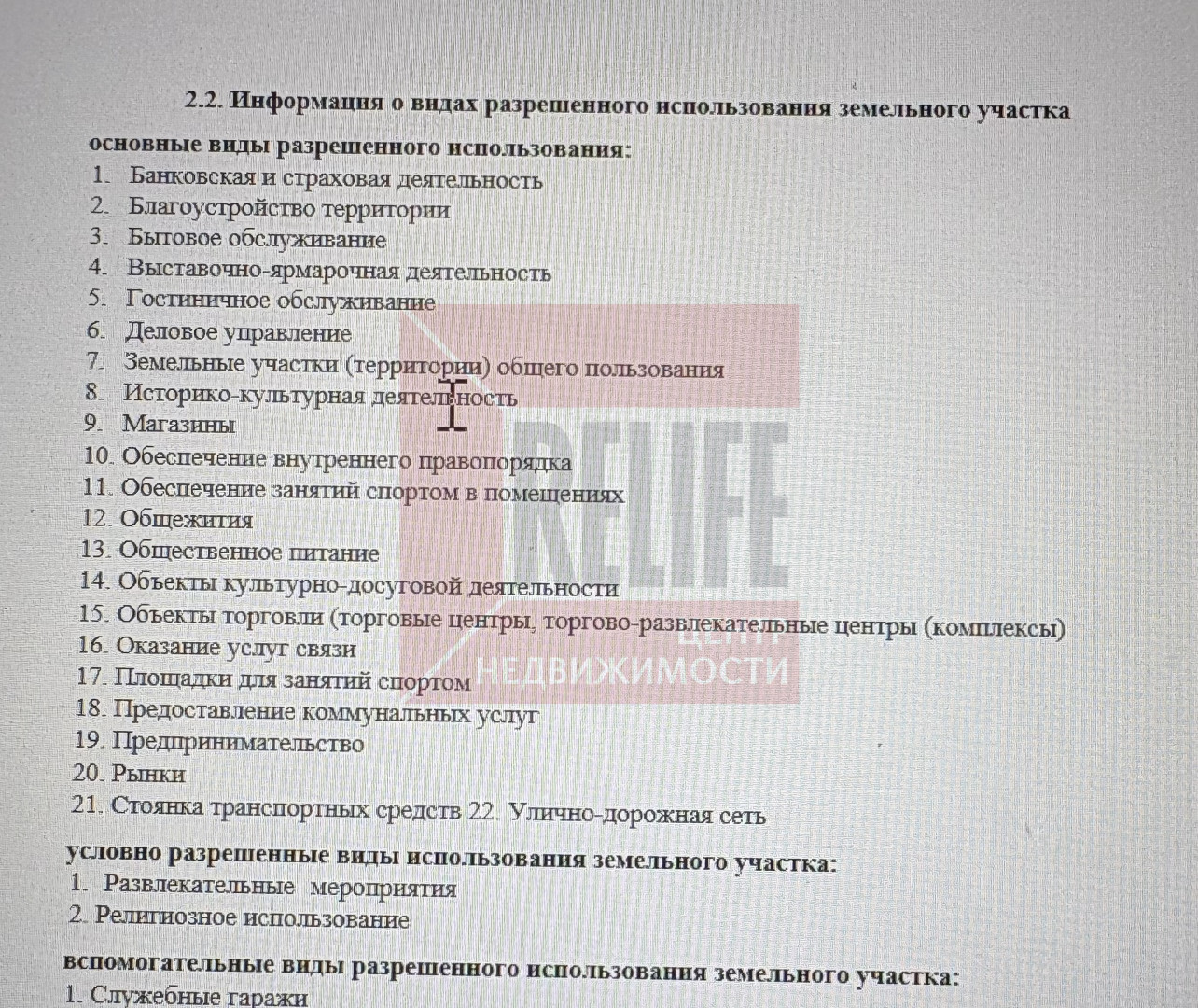 2.2. Информация о видах разрешенного использования земельного участка

основные виды разрешенного использования:
1. Банковская и страховая деятельность
2. Благоустройство территории
3. Бытовое обслуживание
4. Выставочно-ярмарочная деятельность
5. Гостиничное обслуживание
6. Деловое управление
7. Земельные участки (территории) общего пользования
8. Историко-культурная деятельность
9. Магазины
10. Обеспечение внутреннего правопорядка
11. Обеспечение занятий спортом в помещениях
12. Общежития
13. Общественное питание
14. Объекты культурно-досуговой деятельности
15. Объекты торговли (торговые центры, торгово-развлекательные центры (комплексы)
16. Оказание услуг связи
17. Площадки для занятий спортом
18. Предоставление коммунальных услуг
19. Предпринимательство
20. Рынки
21. Стоянка транспортных средств 22. Улично-дорожная сеть

условно разрешенные виды использования земельного участка:
1. Развлекательные мероприятия
2. Религиозное использование

вспомогательные виды разрешенного использования земельного участка:
1. Служебные гаражи

RELIFE
ЦЕНТР
НЕДВИЖИМОСТИ